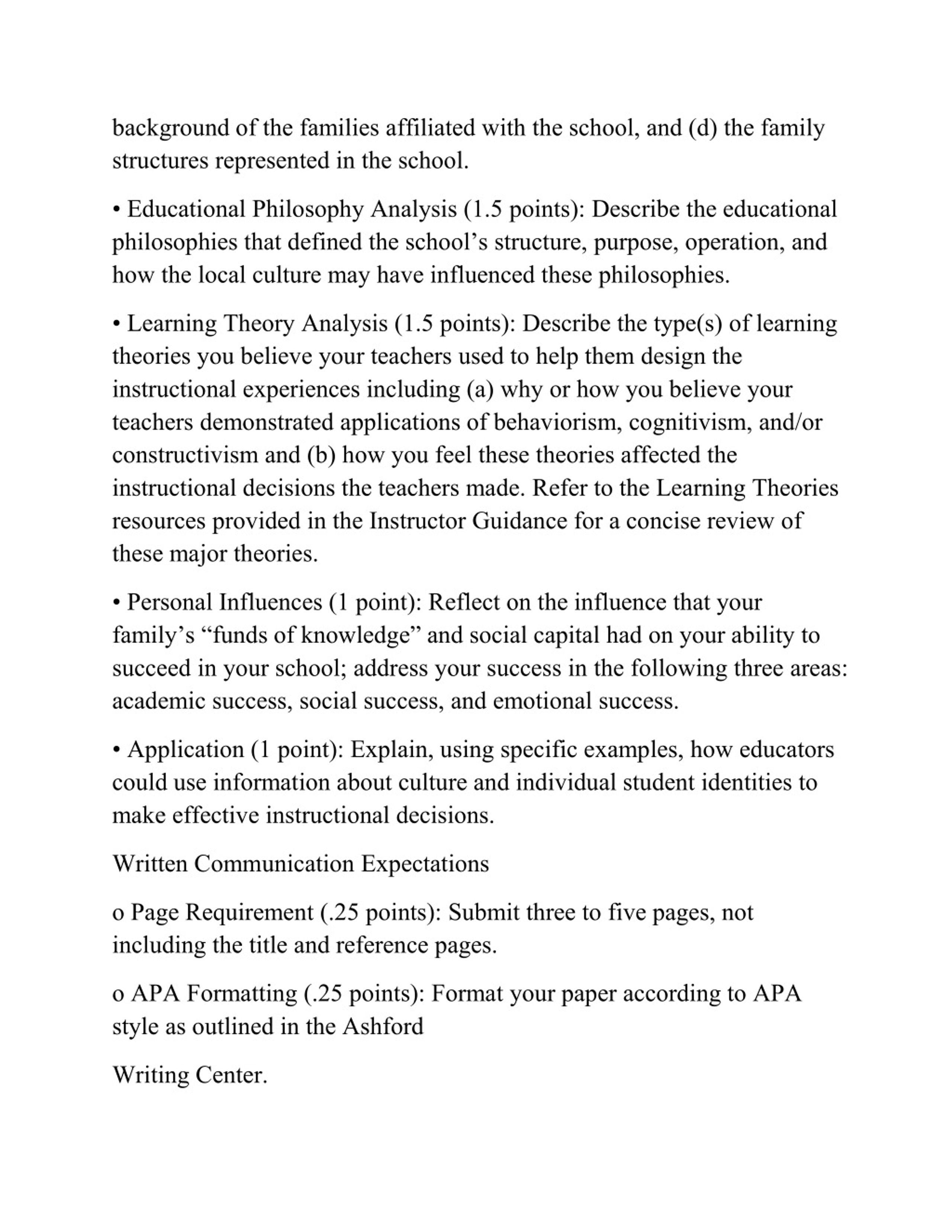 background of the families affiliated with the school, and (d) the family structures represented in the school.

• Educational Philosophy Analysis (1.5 points): Describe the educational philosophies that defined the school’s structure, purpose, operation, and how the local culture may have influenced these philosophies.

• Learning Theory Analysis (1.5 points): Describe the type(s) of learning theories you believe your teachers used to help them design the instructional experiences including (a) why or how you believe your teachers demonstrated applications of behaviorism, cognitivism, and/or constructivism and (b) how you feel these theories affected the instructional decisions the teachers made. Refer to the Learning Theories resources provided in the Instructor Guidance for a concise review of these major theories.

• Personal Influences (1 point): Reflect on the influence that your family’s “funds of knowledge” and social capital had on your ability to succeed in your school; address your success in the following three areas: academic success, social success, and emotional success.

• Application (1 point): Explain, using specific examples, how educators could use information about culture and individual student identities to make effective instructional decisions.

Written Communication Expectations

o Page Requirement (.25 points): Submit three to five pages, not including the title and reference pages.

o APA Formatting (.25 points): Format your paper according to APA style as outlined in the Ashford

Writing Center.